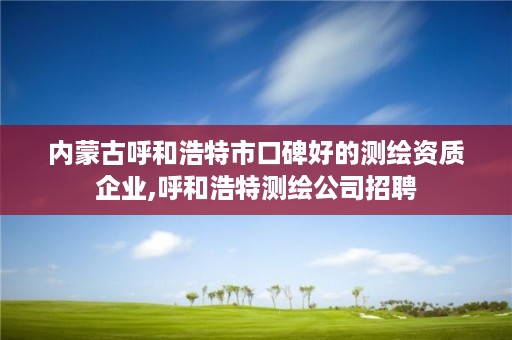 内蒙古呼和浩特市口碑好的测绘资质企业,呼和浩特测绘公司招聘